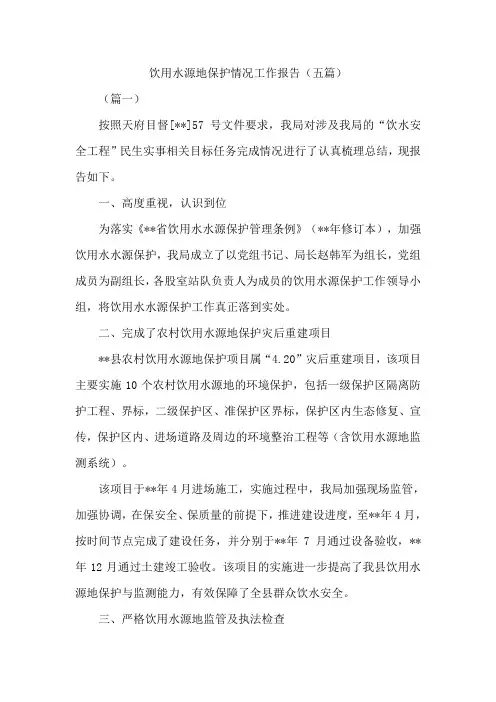 饮用水源地保护情况工作报告（五篇）

（篇一）

按照天府目督[**]57 号文件要求，我局对涉及我局的“饮水安全工程”民生实事相关目标任务完成情况进行了认真梳理总结，现报告如下。

一、高度重视，认识到位

为落实《**省饮用水水源保护管理条例》（**年修订本），加强饮用水水源保护，我局成立了以党组书记、局长赵韩军为组长，党组成员为副组长，各股室站队负责人为成员的饮用水源保护工作领导小组，将饮用水水源保护工作真正落到实处。

二、完成了农村饮用水源地保护灾后重建项目

**县农村饮用水源地保护项目属“4.20”灾后重建项目，该项目主要实施 10 个农村饮用水源地的环境保护，包括一级保护区隔离防护工程、界标，二级保护区、准保护区界标，保护区内生态修复、宣传，保护区内、进场道路及周边的环境整治工程等（含饮用水源地监测系统）。

该项目于**年 4 月进场施工，实施过程中，我局加强现场监管，加强协调，在保安全、保质量的前提下，推进建设进度，至**年 4 月，按时间节点完成了建设任务，并分别于**年 7 月通过设备验收，**年 12 月通过土建竣工验收。该项目的实施进一步提高了我县饮用水源地保护与监测能力，有效保障了全县群众饮水安全。

三、严格饮用水源地监管及执法检查